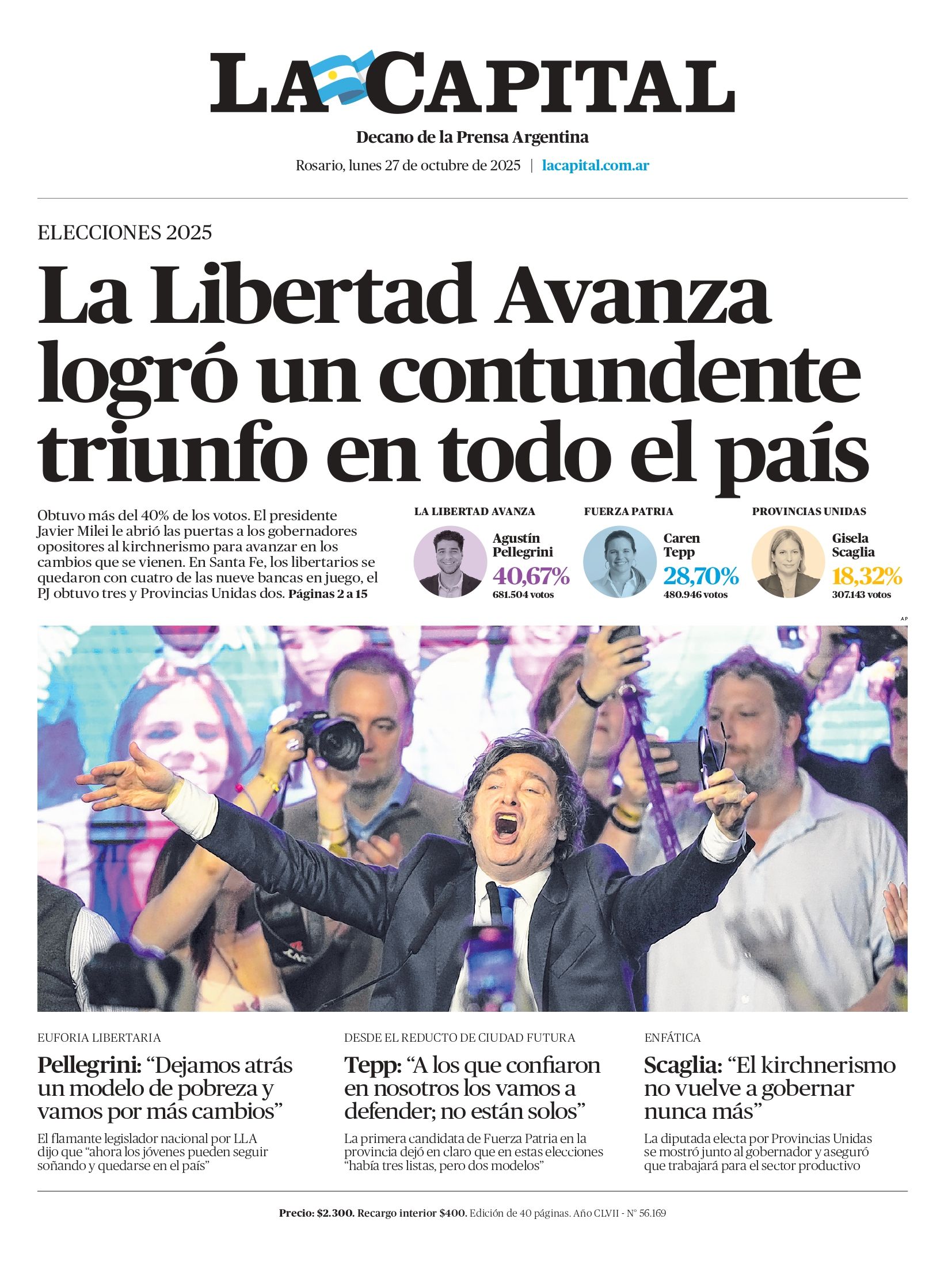 LA CAPITAL

Decano de la Prensa Argentina

Rosario, lunes 27 de octubre de 2025 | lacapital.com.ar

ELECCIONES 2025

La Libertad Avanza logró un contundente triunfo en todo el país

Obtuvo más del 40% de los votos. El presidente Javier Milei le abrió las puertas a los gobernadores opositores al kirchnerismo para avanzar en los cambios que se vienen. En Santa Fe, los libertarios se quedaron con cuatro de las nueve bancas en juego, el PJ obtuvo tres y Provincias Unidas dos. Páginas 2 a 15

LA LIBERTAD AVANZA
Agustín Pellegrini
40,67%
681.504 votos

FUERZA PATRIA
Caren Tepp
28,70%
480.946 votos

PROVINCIAS UNIDAS
Gisela Scaglia
18,32%
307.143 votos

AP

EUFORIA LIBERTARIA

Pellegrini: “Dejamos atrás un modelo de pobreza y vamos por más cambios”

El flamante legislador nacional por LLA dijo que “ahora los jóvenes pueden seguir soñando y quedarse en el país”

DESDE EL REDUCTO DE CIUDAD FUTURA

Tepp: “A los que confiaron en nosotros los vamos a defender; no están solos”

La primera candidata de Fuerza Patria en la provincia dejó en claro que en estas elecciones “había tres listas, pero dos modelos”

ENFÁTICA

Scaglia: “El kirchnerismo no vuelve a gobernar nunca más”

La diputada electa por Provincias Unidas se mostró junto al gobernador y aseguró que trabajará para el sector productivo

Precio: $2.300. Recargo interior $400. Edición de 40 páginas. Año CLVII - N° 56.169